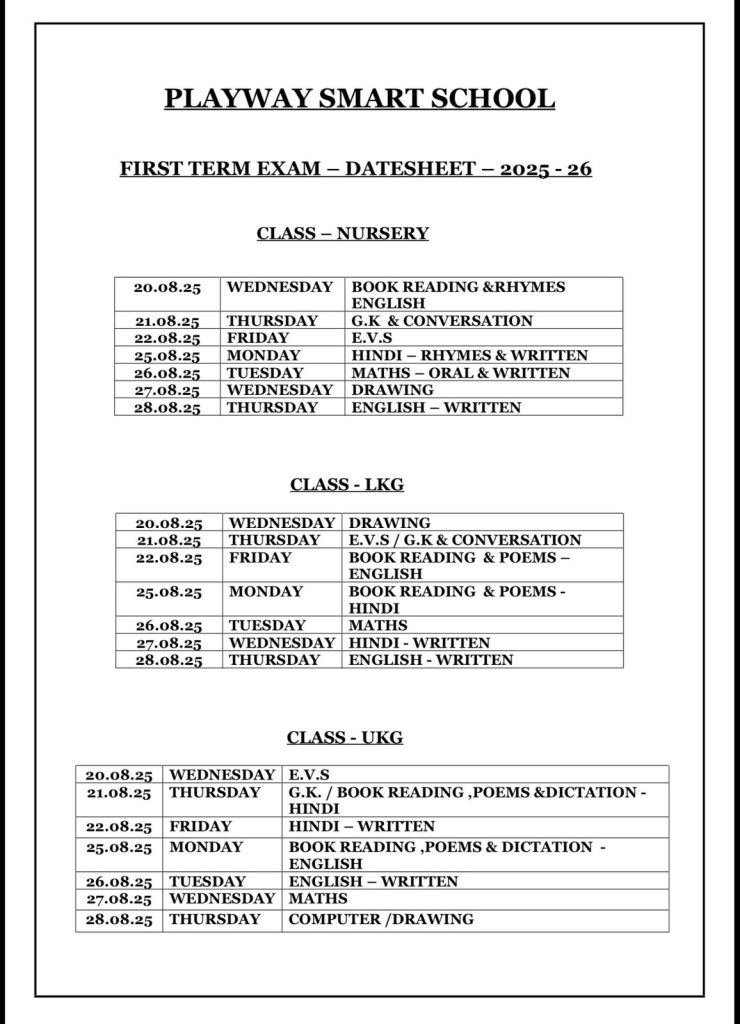 PLAYWAY SMART SCHOOL

FIRST TERM EXAM – DATESHEET – 2025 - 26

CLASS – NURSERY

| 20.08.25 | WEDNESDAY | BOOK READING &RHYMES ENGLISH |
|---|---|---|
| 21.08.25 | THURSDAY | G.K & CONVERSATION |
| 22.08.25 | FRIDAY | E.V.S |
| 25.08.25 | MONDAY | HINDI – RHYMES & WRITTEN |
| 26.08.25 | TUESDAY | MATHS – ORAL & WRITTEN |
| 27.08.25 | WEDNESDAY | DRAWING |
| 28.08.25 | THURSDAY | ENGLISH – WRITTEN |

CLASS - LKG

| 20.08.25 | WEDNESDAY | DRAWING |
|---|---|---|
| 21.08.25 | THURSDAY | E.V.S / G.K & CONVERSATION |
| 22.08.25 | FRIDAY | BOOK READING & POEMS – ENGLISH |
| 25.08.25 | MONDAY | BOOK READING & POEMS - HINDI |
| 26.08.25 | TUESDAY | MATHS |
| 27.08.25 | WEDNESDAY | HINDI - WRITTEN |
| 28.08.25 | THURSDAY | ENGLISH - WRITTEN |

CLASS - UKG

| 20.08.25 | WEDNESDAY | E.V.S |
|---|---|---|
| 21.08.25 | THURSDAY | G.K. / BOOK READING ,POEMS &DICTATION - HINDI |
| 22.08.25 | FRIDAY | HINDI – WRITTEN |
| 25.08.25 | MONDAY | BOOK READING ,POEMS & DICTATION - ENGLISH |
| 26.08.25 | TUESDAY | ENGLISH – WRITTEN |
| 27.08.25 | WEDNESDAY | MATHS |
| 28.08.25 | THURSDAY | COMPUTER /DRAWING |